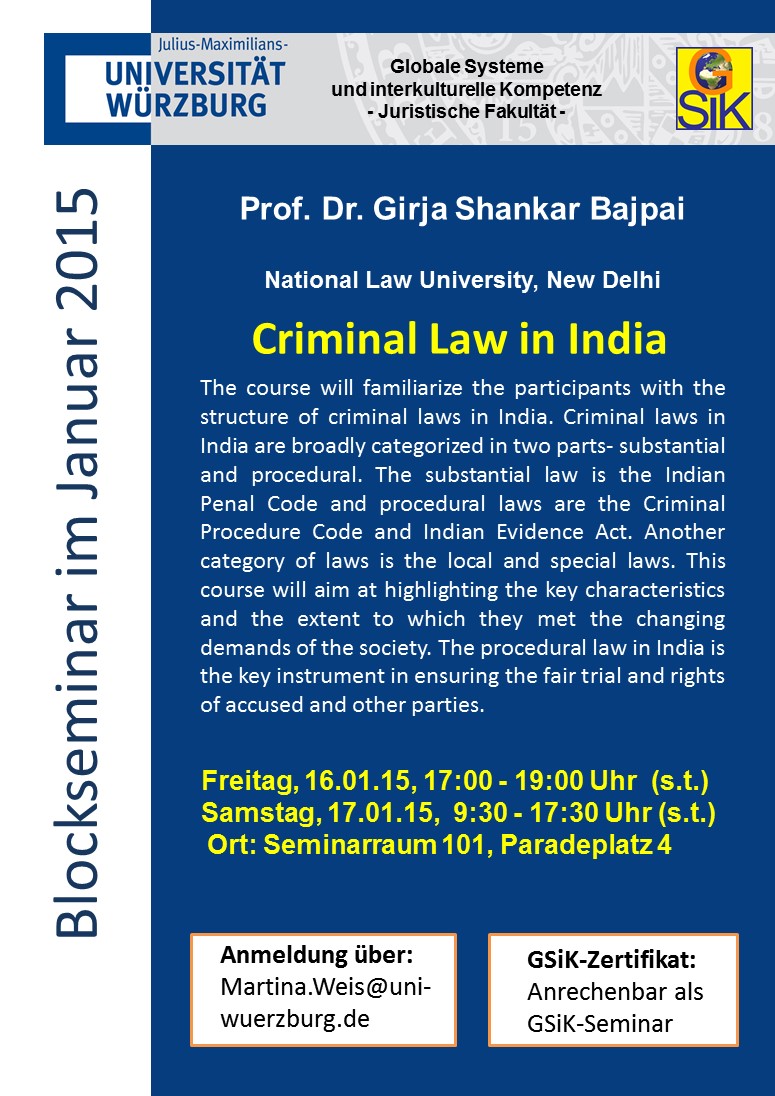 Julius-Maximilians-
UNIVERSITÄT
WÜRZBURG

Globale Systeme
und interkulturelle Kompetenz
- Juristische Fakultät -

GSiK

Blockseminar im Januar 2015

Prof. Dr. Girja Shankar Bajpai

National Law University, New Delhi

Criminal Law in India

The course will familiarize the participants with the structure of criminal laws in India. Criminal laws in India are broadly categorized in two parts- substantial and procedural. The substantial law is the Indian Penal Code and procedural laws are the Criminal Procedure Code and Indian Evidence Act. Another category of laws is the local and special laws. This course will aim at highlighting the key characteristics and the extent to which they met the changing demands of the society. The procedural law in India is the key instrument in ensuring the fair trial and rights of accused and other parties.

Freitag, 16.01.15, 17:00 - 19:00 Uhr (s.t.)
Samstag, 17.01.15, 9:30 - 17:30 Uhr (s.t.)
Ort: Seminarraum 101, Paradeplatz 4

Anmeldung über:
Martina.Weis@uni-wuerzburg.de

GSiK-Zertifikat:
Anrechenbar als GSiK-Seminar